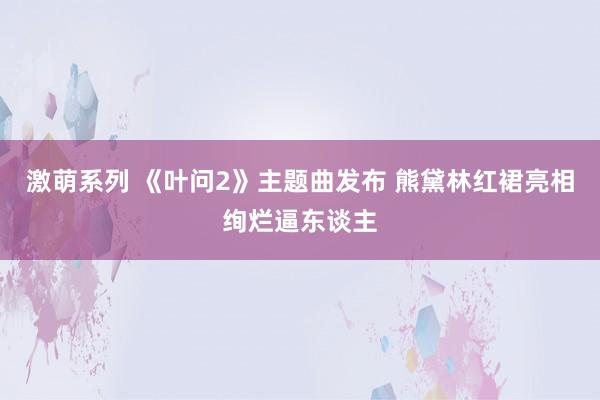 激萌系列 《叶问2》主题曲发布 熊黛林红裙亮相绚烂逼东谈主